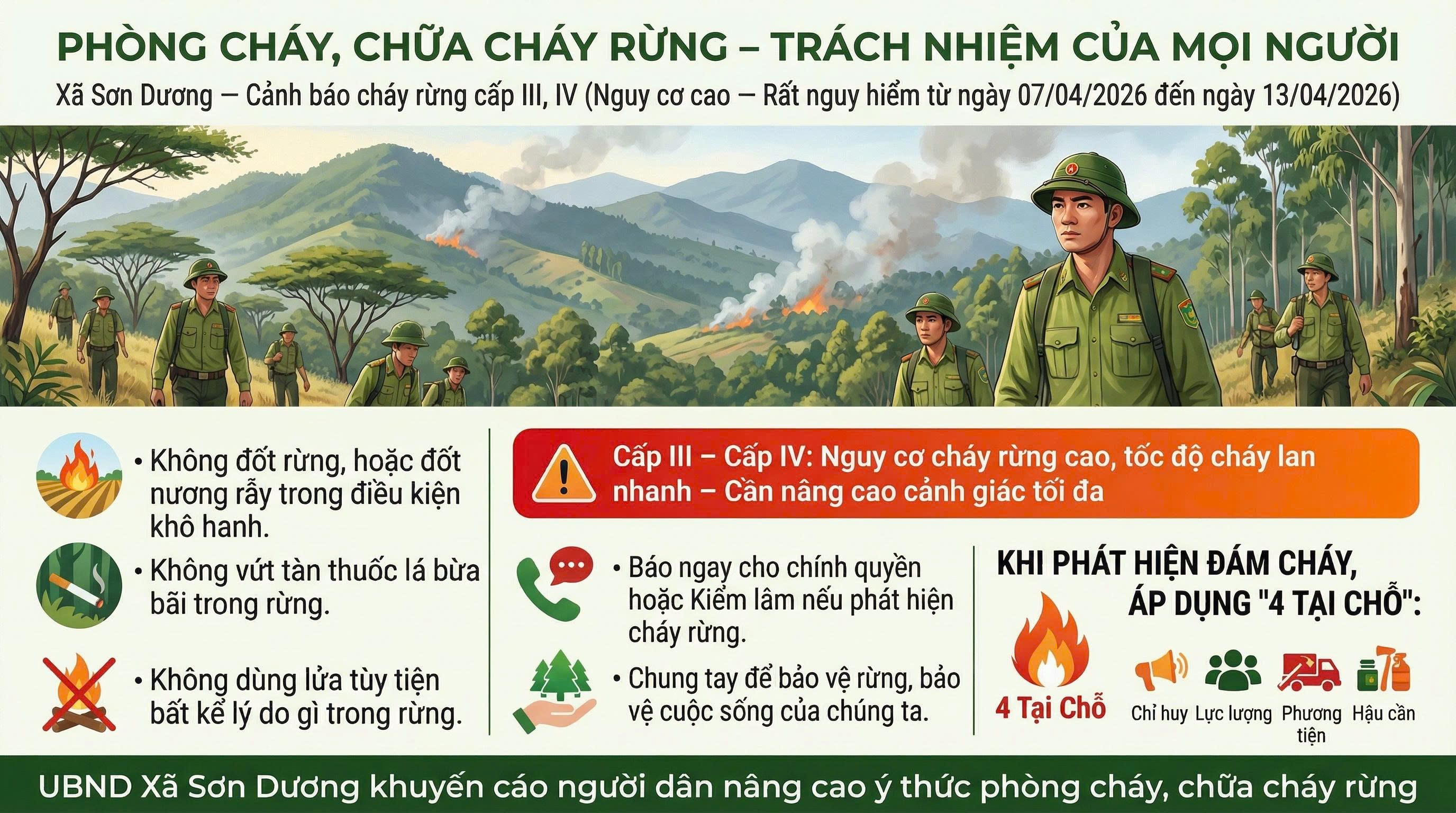 PHÒNG CHÁY, CHỮA CHÁY RỪNG – TRÁCH NHIỆM CỦA MỌI NGƯỜI

Xã Sơn Dương — Cảnh báo cháy rừng cấp III, IV (Nguy cơ cao — Rất nguy hiểm từ ngày 07/04/2026 đến ngày 13/04/2026)

• Không đốt rừng, hoặc đốt nương rẫy trong điều kiện khô hanh.

• Không vứt tàn thuốc lá bừa bãi trong rừng.

• Không dùng lửa tùy tiện bất kể lý do gì trong rừng.

Cấp III – Cấp IV: Nguy cơ cháy rừng cao, tốc độ cháy lan nhanh – Cần nâng cao cảnh giác tối đa

• Báo ngay cho chính quyền hoặc Kiểm lâm nếu phát hiện cháy rừng.

• Chung tay để bảo vệ rừng, bảo vệ cuộc sống của chúng ta.

KHI PHÁT HIỆN ĐÁM CHÁY, ÁP DỤNG "4 TẠI CHỖ":

4 Tại Chỗ

Chỉ huy

Lực lượng

Phương tiện

Hậu cần

UBND Xã Sơn Dương khuyến cáo người dân nâng cao ý thức phòng cháy, chữa cháy rừng